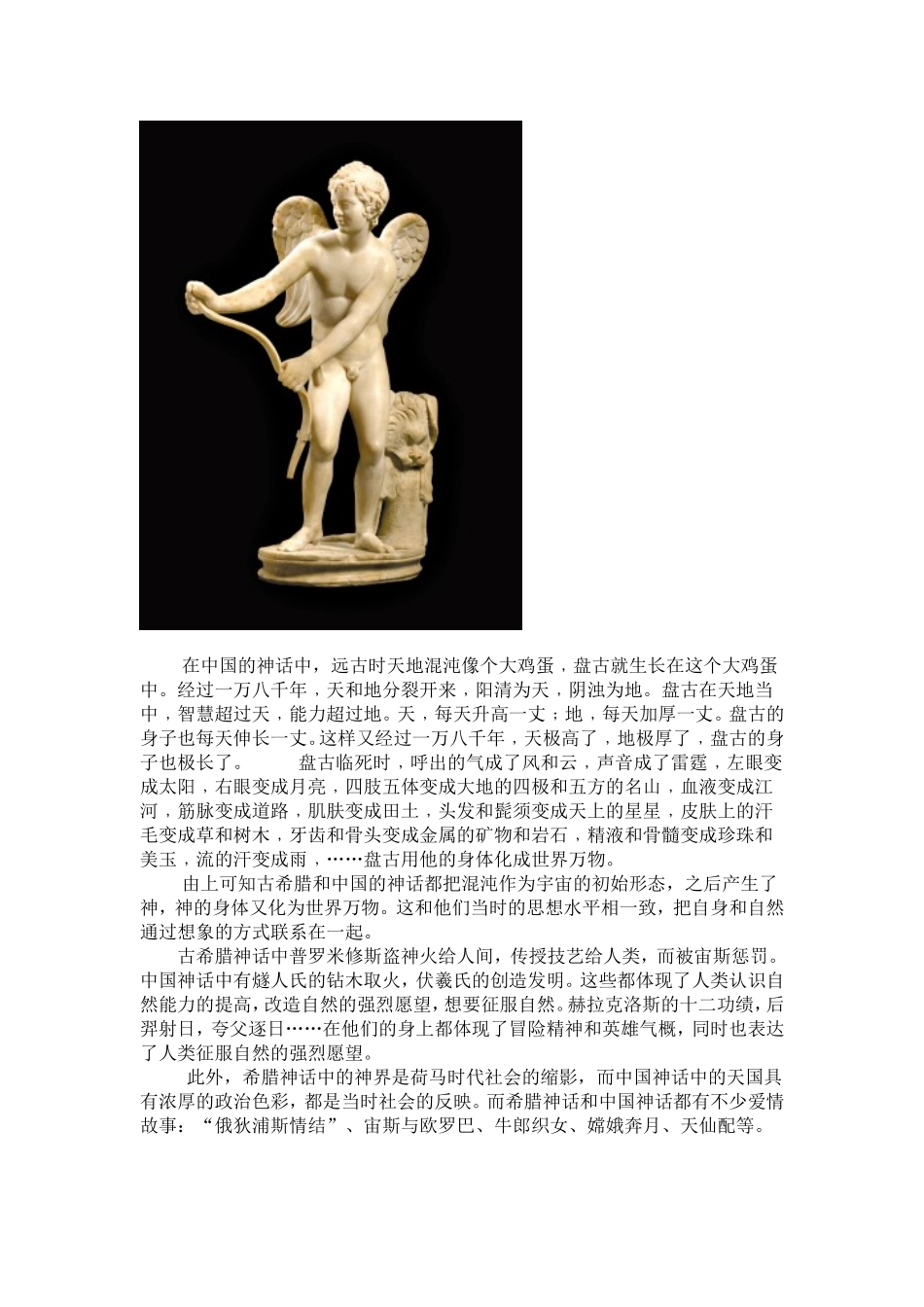 在中国的神话中，远古时天地混沌像个大鸡蛋，盘古就生长在这个大鸡蛋中。经过一万八千年，天和地分裂开来，阳清为天，阴浊为地。盘古在天地当中，智慧超过天，能力超过地。天，每天升高一丈；地，每天加厚一丈。盘古的身子也每天伸长一丈。这样又经过一万八千年，天极高了，地极厚了，盘古的身子也极长了。 盘古临死时，呼出的气成了风和云，声音成了雷霆，左眼变成太阳，右眼变成月亮，四肢五体变成大地的四极和五方的名山，血液变成江河，筋脉变成道路，肌肤变成田土，头发和髭须变成天上的星星，皮肤上的汗毛变成草和树木，牙齿和骨头变成金属的矿物和岩石，精液和骨髓变成珍珠和美玉，流的汗变成雨，……盘古用他的身体化成世界万物。

由上可知古希腊和中国的神话都把混沌作为宇宙的初始形态，之后产生了神，神的身体又化为世界万物。这和他们当时的思想水平相一致，把自身和自然通过想象的方式联系在一起。

古希腊神话中普罗米修斯盗神火给人间，传授技艺给人类，而被宙斯惩罚。中国神话中有燧人氏的钻木取火，伏羲氏的创造发明。这些都体现了人类认识自然能力的提高，改造自然的强烈愿望，想要征服自然。赫拉克洛斯的十二功绩，后羿射日，夸父逐日……在他们的身上都体现了冒险精神和英雄气概，同时也表达了人类征服自然的强烈愿望。

此外，希腊神话中的神界是荷马时代社会的缩影，而中国神话中的天国具有浓厚的政治色彩，都是当时社会的反映。而希腊神话和中国神话都有不少爱情故事：“俄狄浦斯情结”、宙斯与欧罗巴、牛郎织女、嫦娥奔月、天仙配等。